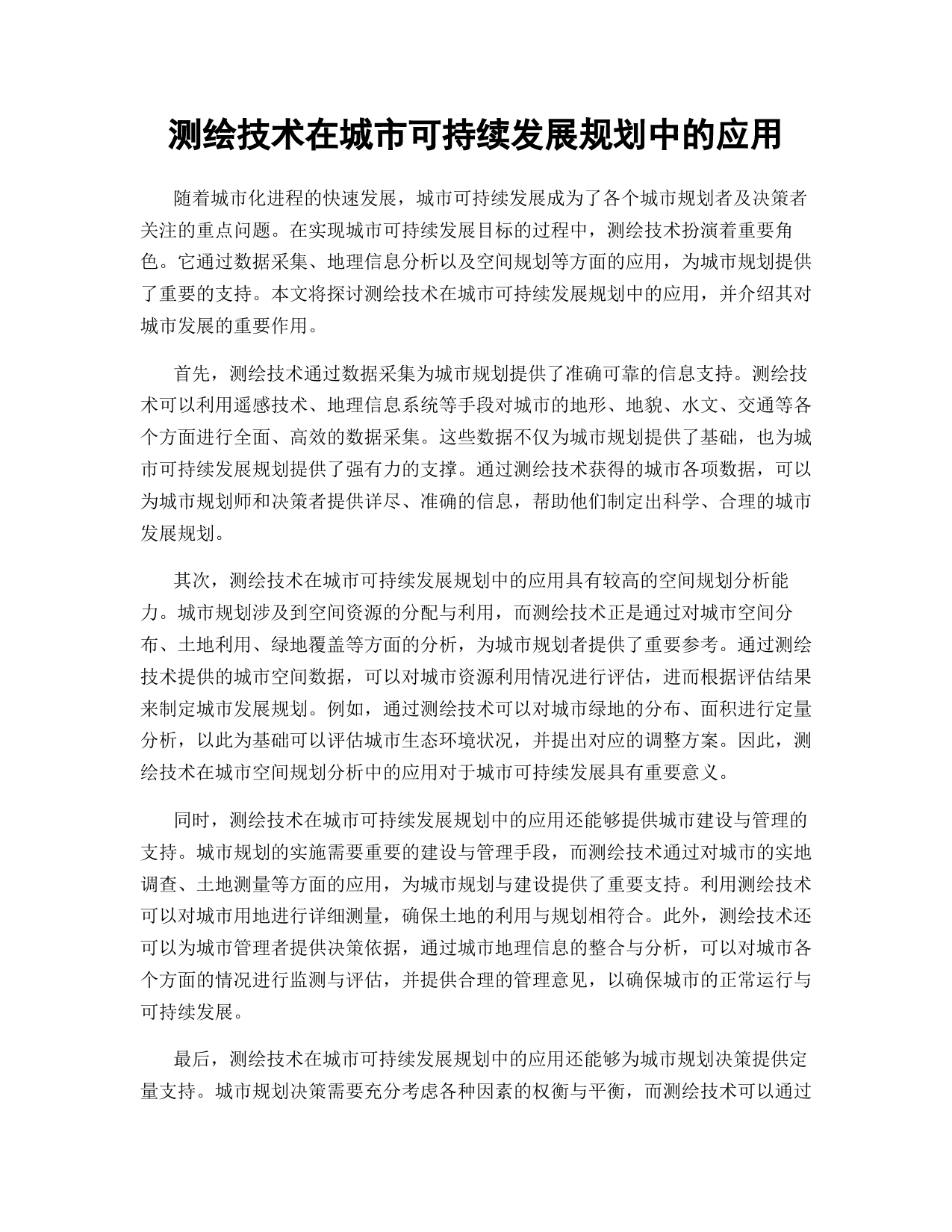 测绘技术在城市可持续发展规划中的应用

随着城市化进程的快速发展，城市可持续发展成为了各个城市规划者及决策者关注的重点问题。在实现城市可持续发展目标的过程中，测绘技术扮演着重要角色。它通过数据采集、地理信息分析以及空间规划等方面的应用，为城市规划提供了重要的支持。本文将探讨测绘技术在城市可持续发展规划中的应用，并介绍其对城市发展的重要作用。

首先，测绘技术通过数据采集为城市规划提供了准确可靠的信息支持。测绘技术可以利用遥感技术、地理信息系统等手段对城市的地形、地貌、水文、交通等各个方面进行全面、高效的数据采集。这些数据不仅为城市规划提供了基础，也为城市可持续发展规划提供了强有力的支撑。通过测绘技术获得的城市各项数据，可以为城市规划师和决策者提供详尽、准确的信息，帮助他们制定出科学、合理的城市发展规划。

其次，测绘技术在城市可持续发展规划中的应用具有较高的空间规划分析能力。城市规划涉及到空间资源的分配与利用，而测绘技术正是通过对城市空间分布、土地利用、绿地覆盖等方面的分析，为城市规划者提供了重要参考。通过测绘技术提供的城市空间数据，可以对城市资源利用情况进行评估，进而根据评估结果来制定城市发展规划。例如，通过测绘技术可以对城市绿地的分布、面积进行定量分析，以此为基础可以评估城市生态环境状况，并提出对应的调整方案。因此，测绘技术在城市空间规划分析中的应用对于城市可持续发展具有重要意义。

同时，测绘技术在城市可持续发展规划中的应用还能够提供城市建设与管理的支持。城市规划的实施需要重要的建设与管理手段，而测绘技术通过对城市的实地调查、土地测量等方面的应用，为城市规划与建设提供了重要支持。利用测绘技术可以对城市用地进行详细测量，确保土地的利用与规划相符合。此外，测绘技术还可以为城市管理者提供决策依据，通过城市地理信息的整合与分析，可以对城市各个方面的情况进行监测与评估，并提供合理的管理意见，以确保城市的正常运行与可持续发展。

最后，测绘技术在城市可持续发展规划中的应用还能够为城市规划决策提供定量支持。城市规划决策需要充分考虑各种因素的权衡与平衡，而测绘技术可以通过